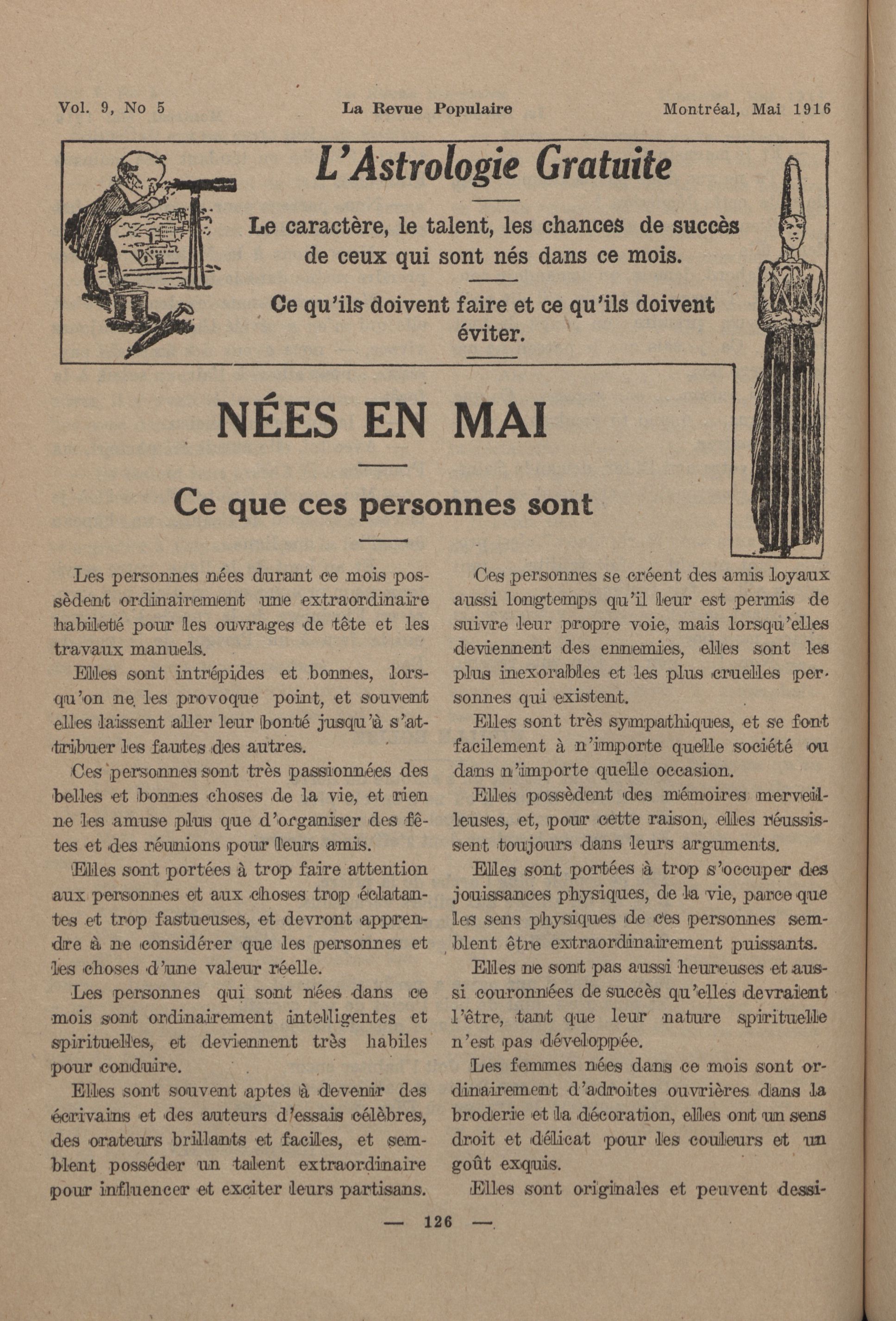 Vol. 9, No 5 La Revue Populaire Montréal, Mai 1916

L'Astrologie Gratuite

Le caractère, le talent, les chances de succès de ceux qui sont nés dans ce mois.

Ce qu'ils doivent faire et ce qu'ils doivent éviter.

NÉES EN MAI

Ce que ces personnes sont

Les personnes nées durant ce mois possèdent ordinairement une extraordinaire habileté pour les ouvrages de tête et les travaux manuels.

Elles sont intrépides et bonnes, lorsqu'on ne les provoque point, et souvent elles laissent aller leur bonté jusqu'à s'attribuer les fautes des autres.

Ces personnes sont très passionnées des belles et bonnes choses de la vie, et rien ne les amuse plus que d'organiser des fêtes et des réunions pour leurs amis.

Elles sont portées à trop faire attention aux personnes et aux choses trop éclatantes et trop fastueuses, et devront apprendre à ne considérer que les personnes et les choses d'une valeur réelle.

Les personnes qui sont nées dans ce mois sont ordinairement intelligentes et spirituelles, et deviennent très habiles pour conduire.

Elles sont souvent aptes à devenir des écrivains et des auteurs d'essais célèbres, des orateurs brillants et faciles, et semblent posséder un talent extraordinaire pour influencer et exciter leurs partisans.

Ces personnes se créent des amis loyaux aussi longtemps qu'il leur est permis de suivre leur propre voie, mais lorsqu'elles deviennent des ennemies, elles sont les plus inexorables et les plus cruelles personnes qui existent.

Elles sont très sympathiques, et se font facilement à n'importe quelle société ou dans n'importe quelle occasion.

Elles possèdent des mémoires merveilleuses, et, pour cette raison, elles réussissent toujours dans leurs arguments.

Elles sont portées à trop s'occuper des jouissances physiques, de la vie, parce que les sens physiques de ces personnes semblent être extraordinairement puissants.

Elles ne sont pas aussi heureuses et aussi couronnées de succès qu'elles devraient l'être, tant que leur nature spirituelle n'est pas développée.

Les femmes nées dans ce mois sont ordinairement d'adroites ouvrières dans la broderie et la décoration, elles ont un sens droit et délicat pour les couleurs et un goût exquis.

Elles sont originales et peuvent dessi-

— 126 —